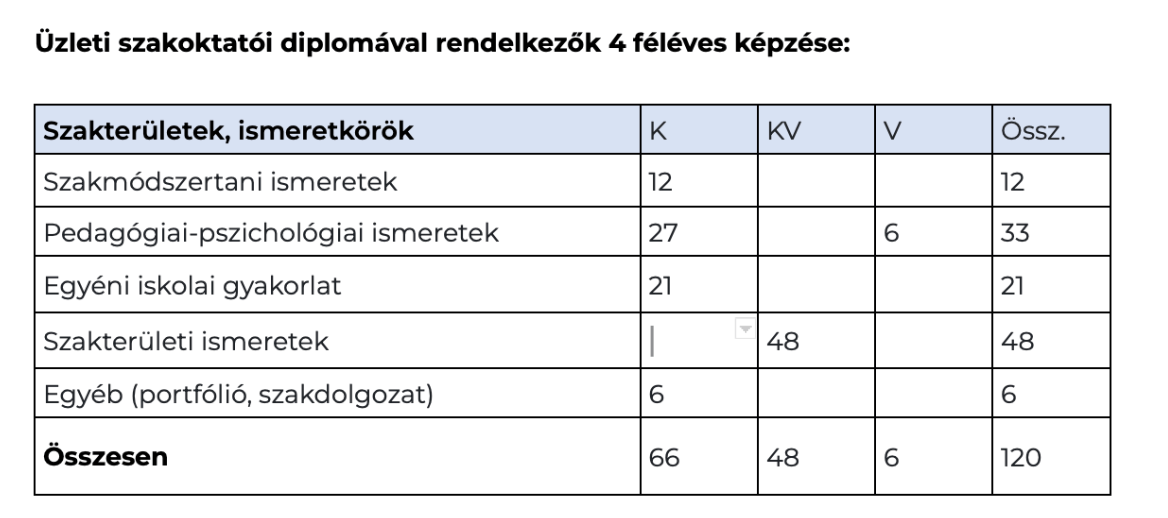 **Üzleti szakoktatói diplomával rendelkezők 4 féléves képzése:**

| Szakterületek, ismeretkörök | K | KV | V | Össz. |
|---|---|---|---|---|
| Szakmódszertani ismeretek | 12 | | | 12 |
| Pedagógiai-pszichológiai ismeretek | 27 | | 6 | 33 |
| Egyéni iskolai gyakorlat | 21 | | | 21 |
| Szakterületi ismeretek | | 48 | | 48 |
| Egyéb (portfólió, szakdolgozat) | 6 | | | 6 |
| **Összesen** | 66 | 48 | 6 | 120 |